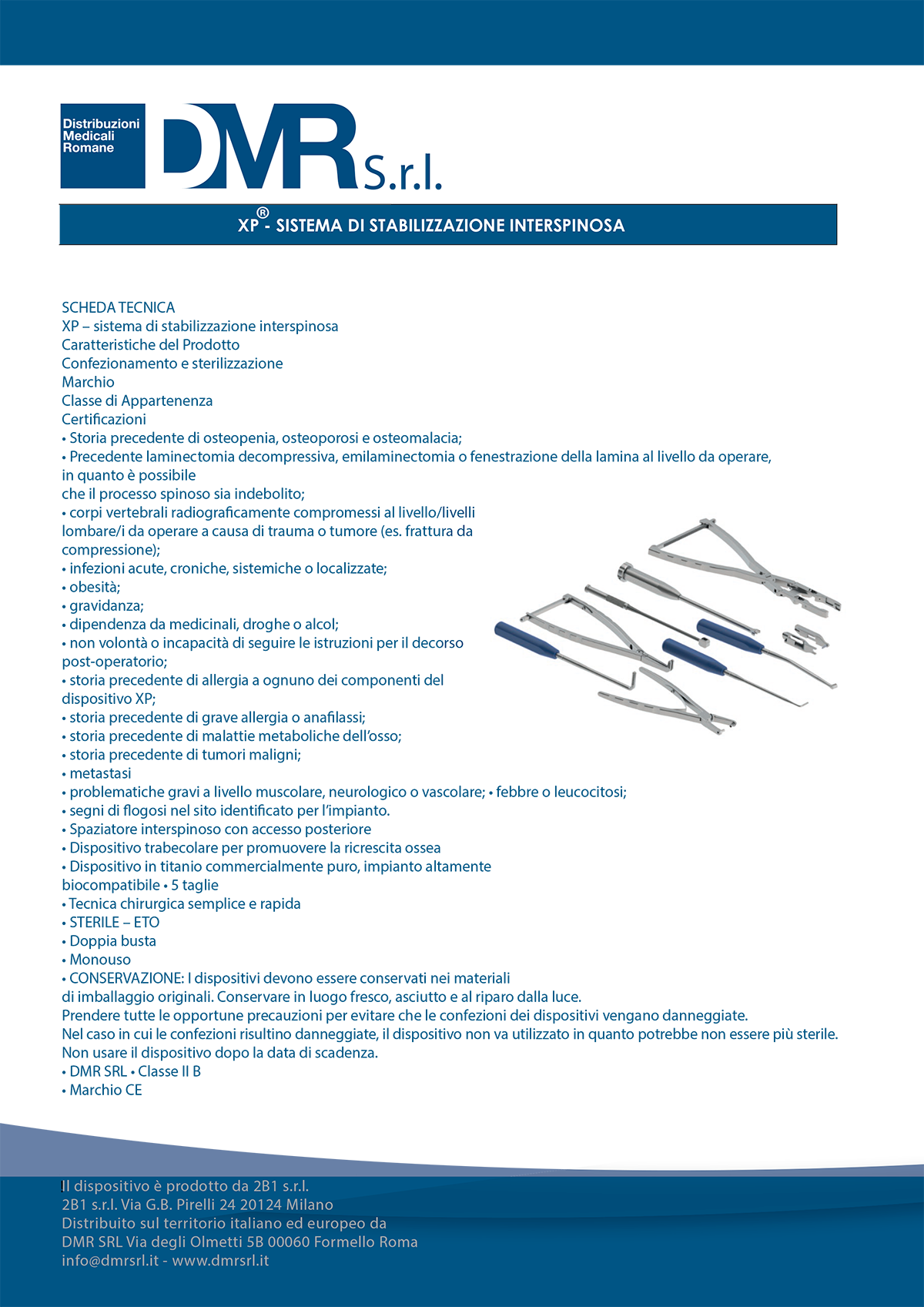 Distribuzioni Medicali Romane

DMR S.r.l.

XP® - SISTEMA DI STABILIZZAZIONE INTERSPINOSA

SCHEDA TECNICA
XP – sistema di stabilizzazione interspinosa
Caratteristiche del Prodotto
Confezionamento e sterilizzazione
Marchio
Classe di Appartenenza
Certificazioni
• Storia precedente di osteopenia, osteoporosi e osteomalacia;
• Precedente laminectomia decompressiva, emilaminectomia o fenestrazione della lamina al livello da operare, in quanto è possibile
che il processo spinoso sia indebolito;
• corpi vertebrali radiograficamente compromessi al livello/livelli lombare/i da operare a causa di trauma o tumore (es. frattura da compressione);
• infezioni acute, croniche, sistemiche o localizzate;
• obesità;
• gravidanza;
• dipendenza da medicinali, droghe o alcol;
• non volontà o incapacità di seguire le istruzioni per il decorso post-operatorio;
• storia precedente di allergia a ognuno dei componenti del dispositivo XP;
• storia precedente di grave allergia o anafilassi;
• storia precedente di malattie metaboliche dell'osso;
• storia precedente di tumori maligni;
• metastasi
• problematiche gravi a livello muscolare, neurologico o vascolare; • febbre o leucocitosi;
• segni di flogosi nel sito identificato per l'impianto.
• Spaziatore interspinoso con accesso posteriore
• Dispositivo trabecolare per promuovere la ricrescita ossea
• Dispositivo in titanio commercialmente puro, impianto altamente biocompatibile • 5 taglie
• Tecnica chirurgica semplice e rapida
• STERILE – ETO
• Doppia busta
• Monouso
• CONSERVAZIONE: I dispositivi devono essere conservati nei materiali di imballaggio originali. Conservare in luogo fresco, asciutto e al riparo dalla luce.
Prendere tutte le opportune precauzioni per evitare che le confezioni dei dispositivi vengano danneggiate.
Nel caso in cui le confezioni risultino danneggiate, il dispositivo non va utilizzato in quanto potrebbe non essere più sterile.
Non usare il dispositivo dopo la data di scadenza.
• DMR SRL • Classe II B
• Marchio CE

Il dispositivo è prodotto da 2B1 s.r.l.
2B1 s.r.l. Via G.B. Pirelli 24 20124 Milano
Distribuito sul territorio italiano ed europeo da
DMR SRL Via degli Olmetti 5B 00060 Formello Roma
info@dmrsrl.it - www.dmrsrl.it